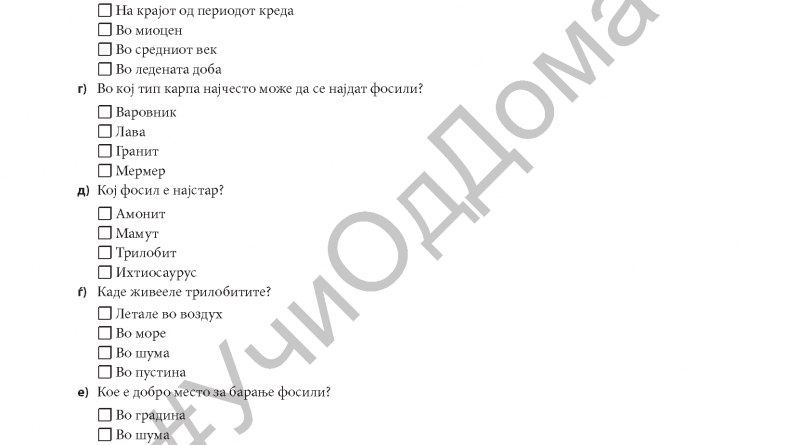 ☐ На крајот од периодот креда
☐ Во миоцен
☐ Во средниот век
☐ Во ледената доба

г) Во кој тип карпа најчесто може да се најдат фосили?

☐ Варовник
☐ Лава
☐ Гранит
☐ Мермер

д) Кој фосил е најстар?

☐ Амонит
☐ Мамут
☐ Трилобит
☐ Ихтиосаурус

ѓ) Каде живееле трилобитите?

☐ Летале во воздух
☐ Во море
☐ Во шума
☐ Во пустина

е) Кое е добро место за барање фосили?

☐ Во градина
☐ Во шума

#УчиОдДома